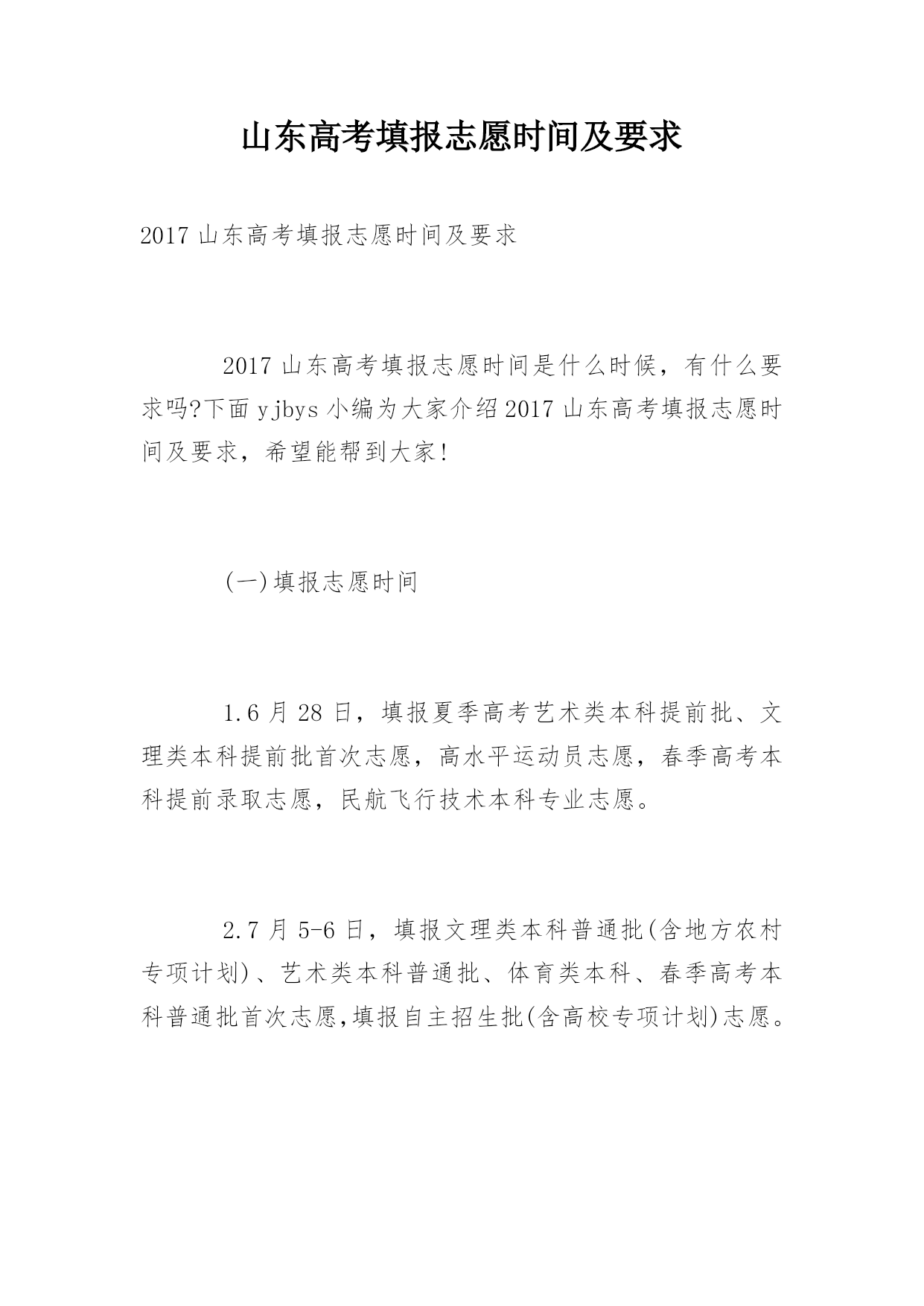 山东高考填报志愿时间及要求

2017 山东高考填报志愿时间及要求

2017 山东高考填报志愿时间是什么时候，有什么要求吗?下面 yjbys 小编为大家介绍 2017 山东高考填报志愿时间及要求，希望能帮到大家!

(一)填报志愿时间

1.6 月 28 日，填报夏季高考艺术类本科提前批、文理类本科提前批首次志愿，高水平运动员志愿，春季高考本科提前录取志愿，民航飞行技术本科专业志愿。

2.7 月 5-6 日，填报文理类本科普通批(含地方农村专项计划)、艺术类本科普通批、体育类本科、春季高考本科普通批首次志愿,填报自主招生批(含高校专项计划)志愿。